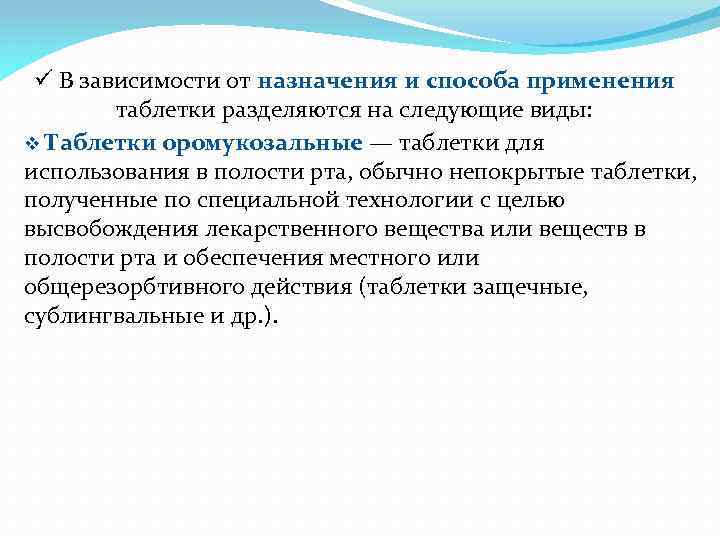 ✓ В зависимости от назначения и способа применения таблетки разделяются на следующие виды:

❖ Таблетки оромукозальные — таблетки для использования в полости рта, обычно непокрытые таблетки, полученные по специальной технологии с целью высвобождения лекарственного вещества или веществ в полости рта и обеспечения местного или общерезорбтивного действия (таблетки защечные, сублингвальные и др.).